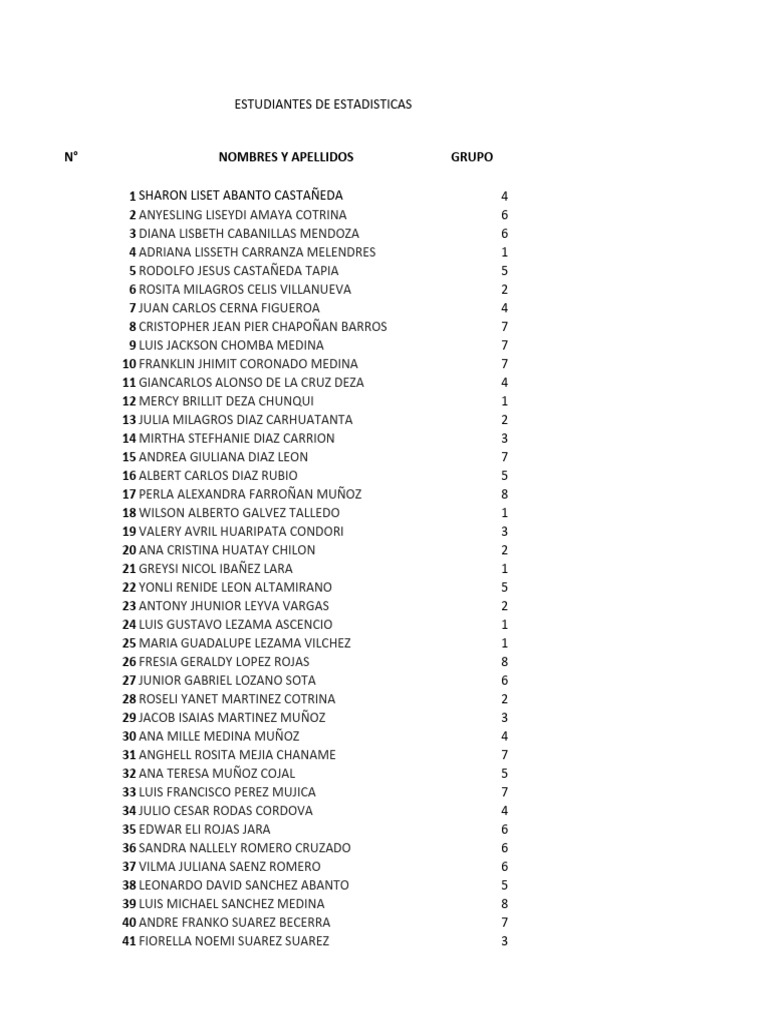 ESTUDIANTES DE ESTADISTICAS

| N° | NOMBRES Y APELLIDOS | GRUPO |
|---|---|---|
| 1 | SHARON LISET ABANTO CASTAÑEDA | 4 |
| 2 | ANYESLING LISEYDI AMAYA COTRINA | 6 |
| 3 | DIANA LISBETH CABANILLAS MENDOZA | 6 |
| 4 | ADRIANA LISSETH CARRANZA MELENDRES | 1 |
| 5 | RODOLFO JESUS CASTAÑEDA TAPIA | 5 |
| 6 | ROSITA MILAGROS CELIS VILLANUEVA | 2 |
| 7 | JUAN CARLOS CERNA FIGUEROA | 4 |
| 8 | CRISTOPHER JEAN PIER CHAPOÑAN BARROS | 7 |
| 9 | LUIS JACKSON CHOMBA MEDINA | 7 |
| 10 | FRANKLIN JHIMIT CORONADO MEDINA | 7 |
| 11 | GIANCARLOS ALONSO DE LA CRUZ DEZA | 4 |
| 12 | MERCY BRILLIT DEZA CHUNQUI | 1 |
| 13 | JULIA MILAGROS DIAZ CARHUATANTA | 2 |
| 14 | MIRTHA STEFHANIE DIAZ CARRION | 3 |
| 15 | ANDREA GIULIANA DIAZ LEON | 7 |
| 16 | ALBERT CARLOS DIAZ RUBIO | 5 |
| 17 | PERLA ALEXANDRA FARROÑAN MUÑOZ | 8 |
| 18 | WILSON ALBERTO GALVEZ TALLEDO | 1 |
| 19 | VALERY AVRIL HUARIPATA CONDORI | 3 |
| 20 | ANA CRISTINA HUATAY CHILON | 2 |
| 21 | GREYSI NICOL IBAÑEZ LARA | 1 |
| 22 | YONLI RENIDE LEON ALTAMIRANO | 5 |
| 23 | ANTONY JHUNIOR LEYVA VARGAS | 2 |
| 24 | LUIS GUSTAVO LEZAMA ASCENCIO | 1 |
| 25 | MARIA GUADALUPE LEZAMA VILCHEZ | 1 |
| 26 | FRESIA GERALDY LOPEZ ROJAS | 8 |
| 27 | JUNIOR GABRIEL LOZANO SOTA | 6 |
| 28 | ROSELI YANET MARTINEZ COTRINA | 2 |
| 29 | JACOB ISAIAS MARTINEZ MUÑOZ | 3 |
| 30 | ANA MILLE MEDINA MUÑOZ | 4 |
| 31 | ANGHELL ROSITA MEJIA CHANAME | 7 |
| 32 | ANA TERESA MUÑOZ COJAL | 5 |
| 33 | LUIS FRANCISCO PEREZ MUJICA | 7 |
| 34 | JULIO CESAR RODAS CORDOVA | 4 |
| 35 | EDWAR ELI ROJAS JARA | 6 |
| 36 | SANDRA NALLELY ROMERO CRUZADO | 6 |
| 37 | VILMA JULIANA SAENZ ROMERO | 6 |
| 38 | LEONARDO DAVID SANCHEZ ABANTO | 5 |
| 39 | LUIS MICHAEL SANCHEZ MEDINA | 8 |
| 40 | ANDRE FRANKO SUAREZ BECERRA | 7 |
| 41 | FIORELLA NOEMI SUAREZ SUAREZ | 3 |